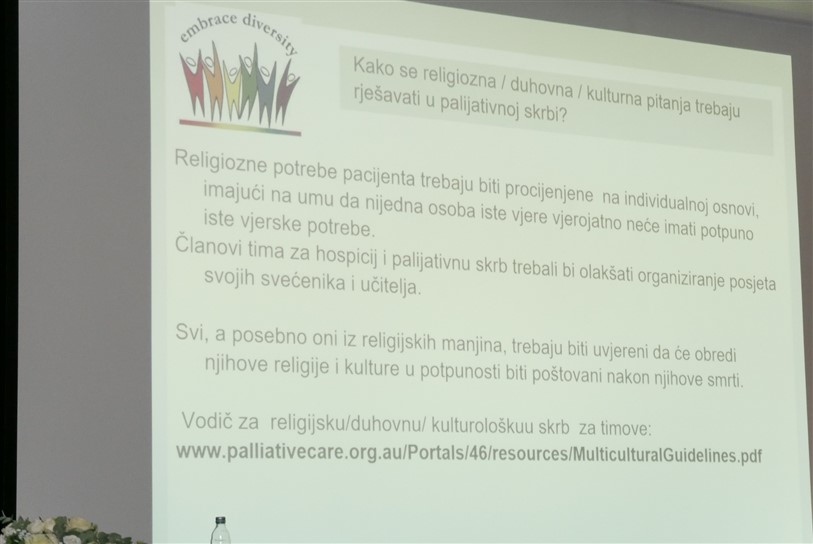 embrace diversity

Kako se religiozna / duhovna / kulturna pitanja trebaju rješavati u palijativnoj skrbi?

Religiozne potrebe pacijenta trebaju biti procijenjene na individualnoj osnovi, imajući na umu da nijedna osoba iste vjere vjerojatno neće imati potpuno iste vjerske potrebe.

Članovi tima za hospicij i palijativnu skrb trebali bi olakšati organiziranje posjeta svojih svećenika i učitelja.

Svi, a posebno oni iz religijskih manjina, trebaju biti uvjereni da će obredi njihove religije i kulture u potpunosti biti poštovani nakon njihove smrti.

Vodič za religijsku/duhovnu/ kulturološkuu skrb za timove:
www.palliativecare.org.au/Portals/46/resources/MulticulturalGuidelines.pdf